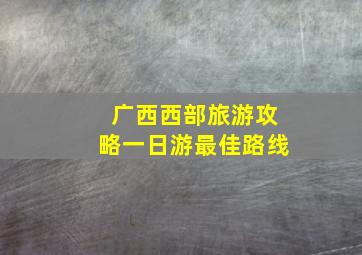 广西西部旅游攻略一日游最佳路线